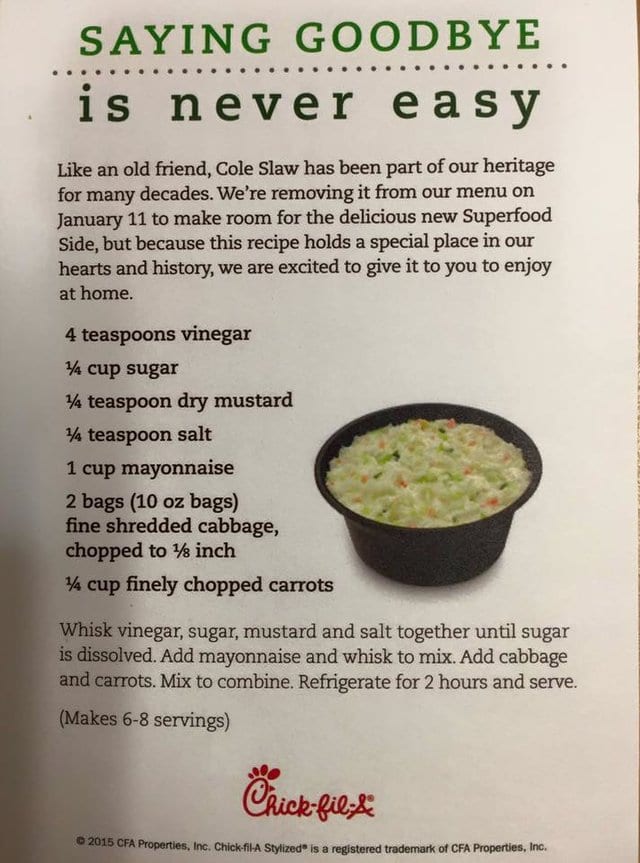 SAYING GOODBYE

is never easy

Like an old friend, Cole Slaw has been part of our heritage for many decades. We're removing it from our menu on January 11 to make room for the delicious new Superfood Side, but because this recipe holds a special place in our hearts and history, we are excited to give it to you to enjoy at home.

4 teaspoons vinegar

¼ cup sugar

¼ teaspoon dry mustard

¼ teaspoon salt

1 cup mayonnaise

2 bags (10 oz bags)
fine shredded cabbage,
chopped to ⅛ inch

¼ cup finely chopped carrots

Whisk vinegar, sugar, mustard and salt together until sugar is dissolved. Add mayonnaise and whisk to mix. Add cabbage and carrots. Mix to combine. Refrigerate for 2 hours and serve.

(Makes 6-8 servings)

Chick-fil-A

© 2015 CFA Properties, Inc. Chick-fil-A Stylized® is a registered trademark of CFA Properties, Inc.